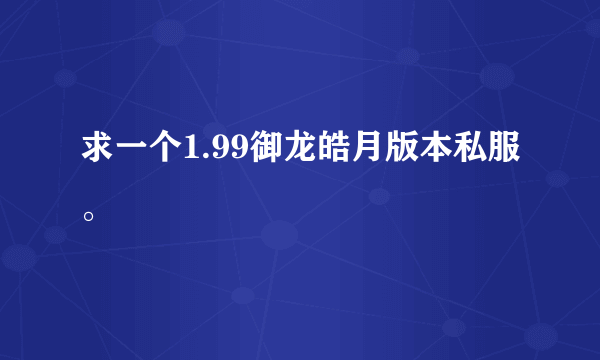 求一个1.99御龙皓月版本私服。